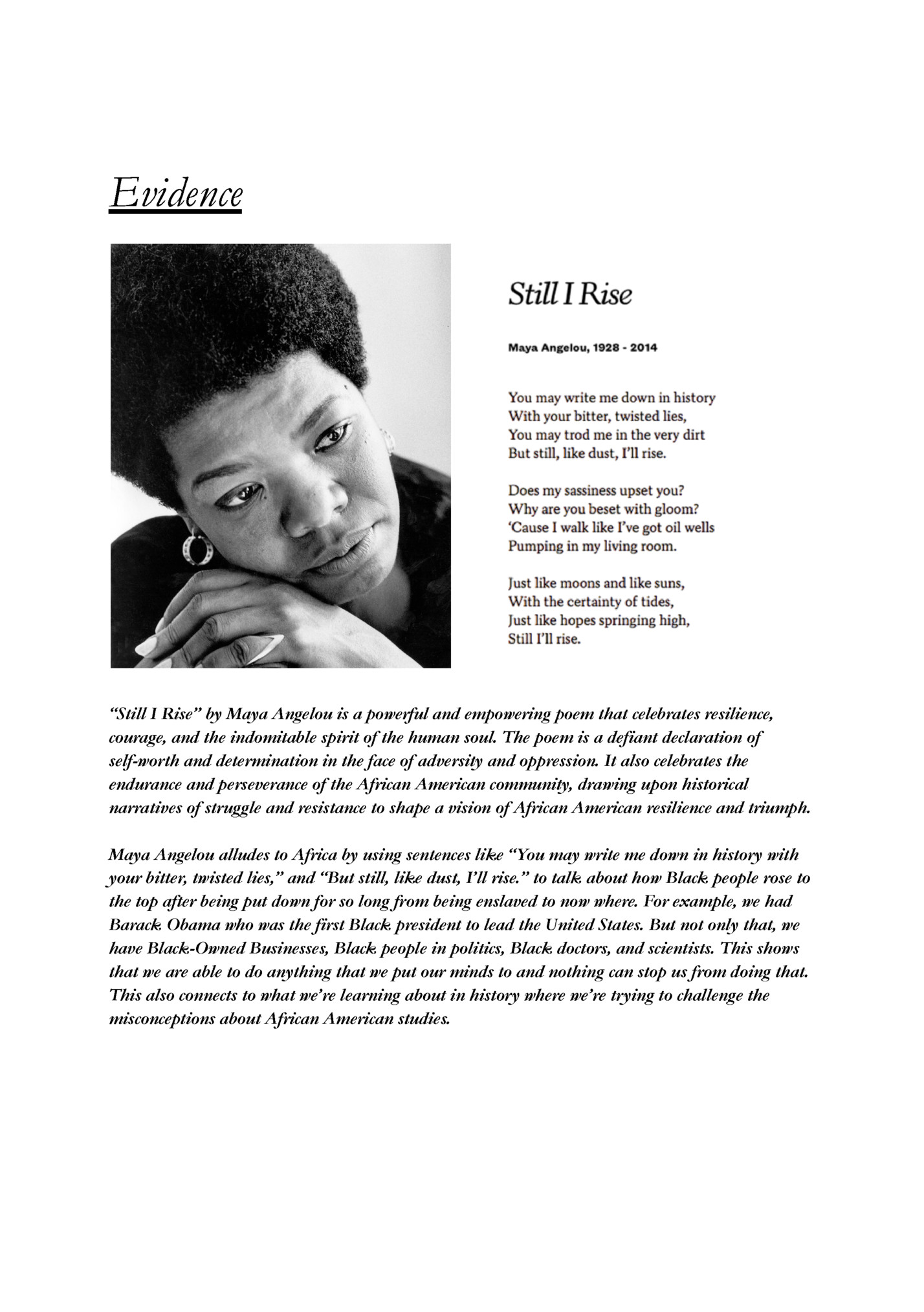 Evidence

Still I Rise

Maya Angelou, 1928 - 2014

You may write me down in history
With your bitter, twisted lies,
You may trod me in the very dirt
But still, like dust, I'll rise.

Does my sassiness upset you?
Why are you beset with gloom?
'Cause I walk like I've got oil wells
Pumping in my living room.

Just like moons and like suns,
With the certainty of tides,
Just like hopes springing high,
Still I'll rise.

"Still I Rise" by Maya Angelou is a powerful and empowering poem that celebrates resilience, courage, and the indomitable spirit of the human soul. The poem is a defiant declaration of self-worth and determination in the face of adversity and oppression. It also celebrates the endurance and perseverance of the African American community, drawing upon historical narratives of struggle and resistance to shape a vision of African American resilience and triumph.

Maya Angelou alludes to Africa by using sentences like "You may write me down in history with your bitter, twisted lies," and "But still, like dust, I'll rise." to talk about how Black people rose to the top after being put down for so long from being enslaved to now where. For example, we had Barack Obama who was the first Black president to lead the United States. But not only that, we have Black-Owned Businesses, Black people in politics, Black doctors, and scientists. This shows that we are able to do anything that we put our minds to and nothing can stop us from doing that. This also connects to what we're learning about in history where we're trying to challenge the misconceptions about African American studies.